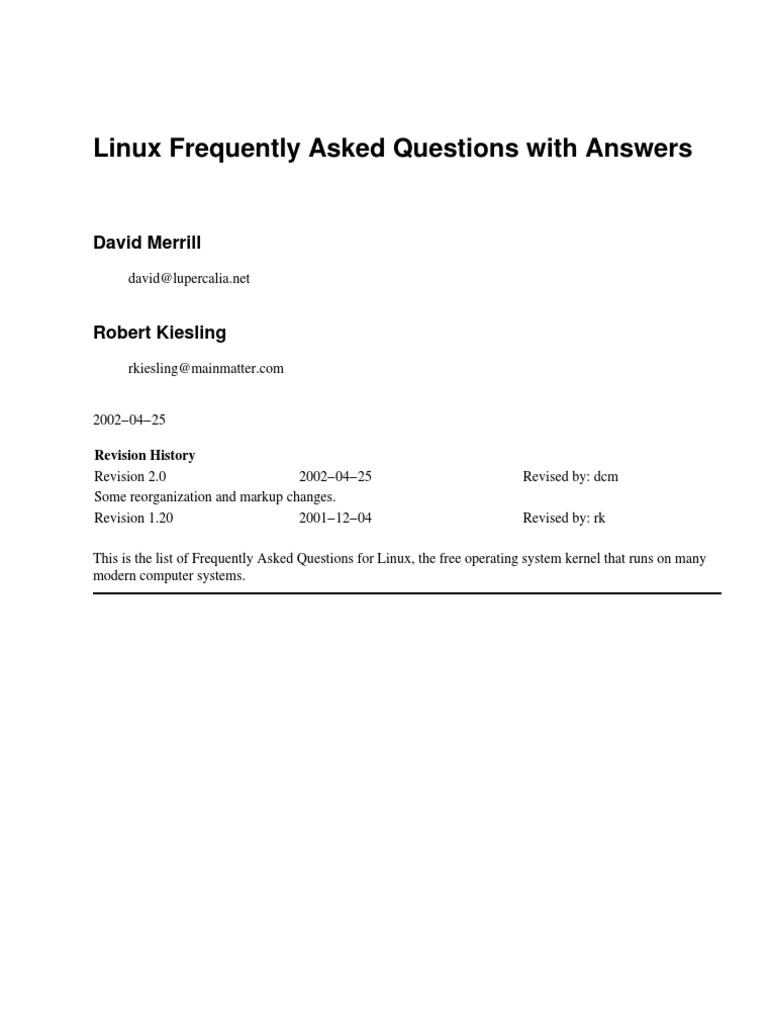 Linux Frequently Asked Questions with Answers

David Merrill

david@lupercalia.net

Robert Kiesling

rkiesling@mainmatter.com

2002–04–25

Revision History

| Revision 2.0 | 2002–04–25 | Revised by: dcm |
|---|---|---|
| Some reorganization and markup changes. | | |
| Revision 1.20 | 2001–12–04 | Revised by: rk |

This is the list of Frequently Asked Questions for Linux, the free operating system kernel that runs on many modern computer systems.